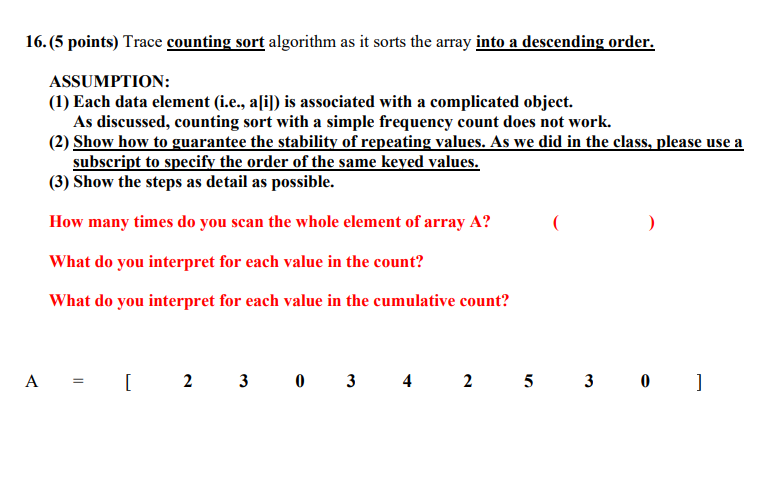 16. (5 points) Trace counting sort algorithm as it sorts the array into a descending order.

ASSUMPTION:
(1) Each data element (i.e., a[i]) is associated with a complicated object. As discussed, counting sort with a simple frequency count does not work.
(2) Show how to guarantee the stability of repeating values. As we did in the class, please use a subscript to specify the order of the same keyed values.
(3) Show the steps as detail as possible.

How many times do you scan the whole element of array A? ( )

What do you interpret for each value in the count?

What do you interpret for each value in the cumulative count?

A = [ 2 3 0 3 4 2 5 3 0 ]